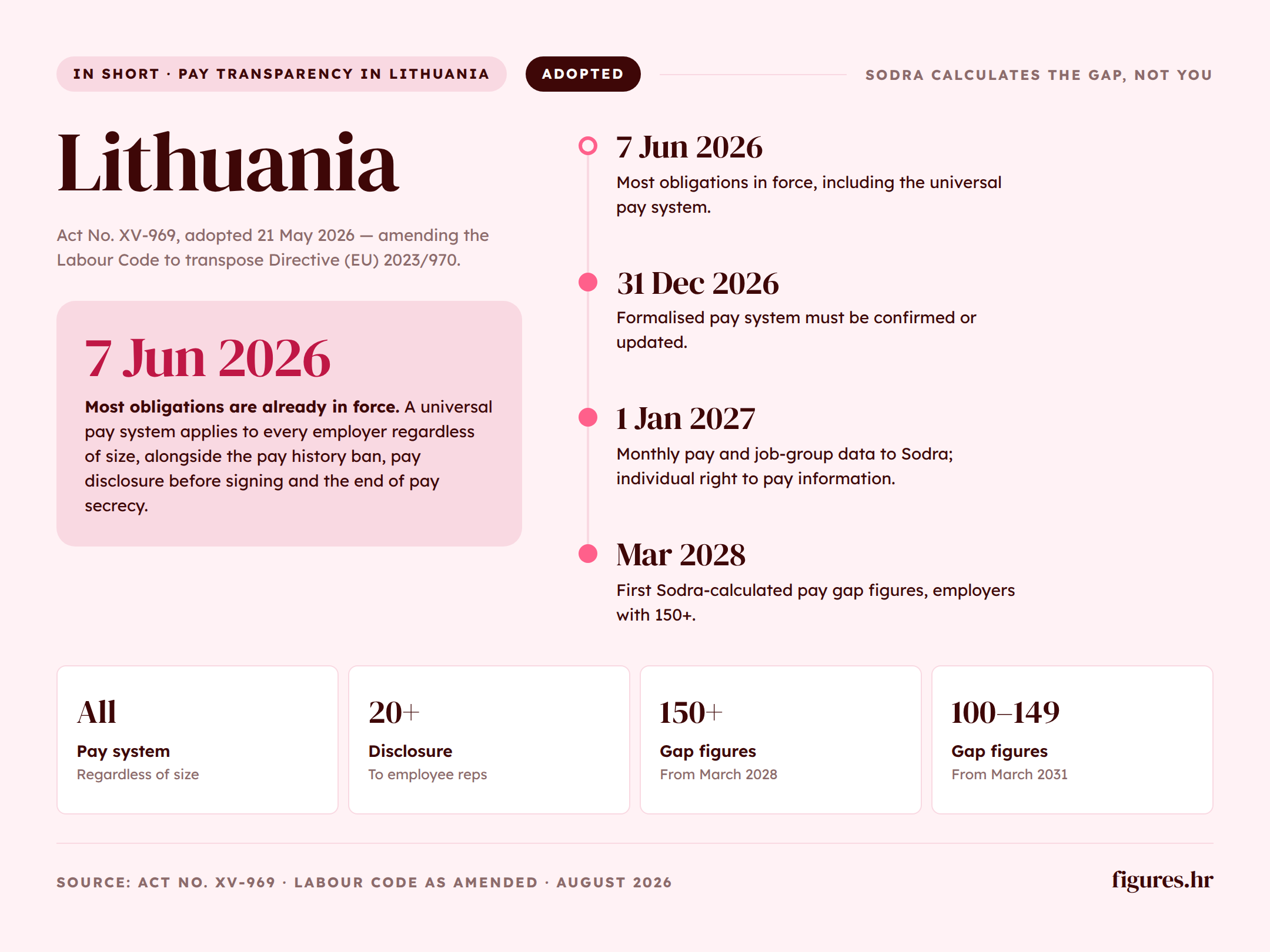 IN SHORT · PAY TRANSPARENCY IN LITHUANIA

ADOPTED

SODRA CALCULATES THE GAP, NOT YOU

Lithuania

Act No. XV-969, adopted 21 May 2026 — amending the Labour Code to transpose Directive (EU) 2023/970.

7 Jun 2026

Most obligations are already in force. A universal pay system applies to every employer regardless of size, alongside the pay history ban, pay disclosure before signing and the end of pay secrecy.

7 Jun 2026

Most obligations in force, including the universal pay system.

31 Dec 2026

Formalised pay system must be confirmed or updated.

1 Jan 2027

Monthly pay and job-group data to Sodra; individual right to pay information.

Mar 2028

First Sodra-calculated pay gap figures, employers with 150+.

All
Pay system
Regardless of size

20+
Disclosure
To employee reps

150+
Gap figures
From March 2028

100–149
Gap figures
From March 2031

SOURCE: ACT NO. XV-969 · LABOUR CODE AS AMENDED · AUGUST 2026

figures.hr